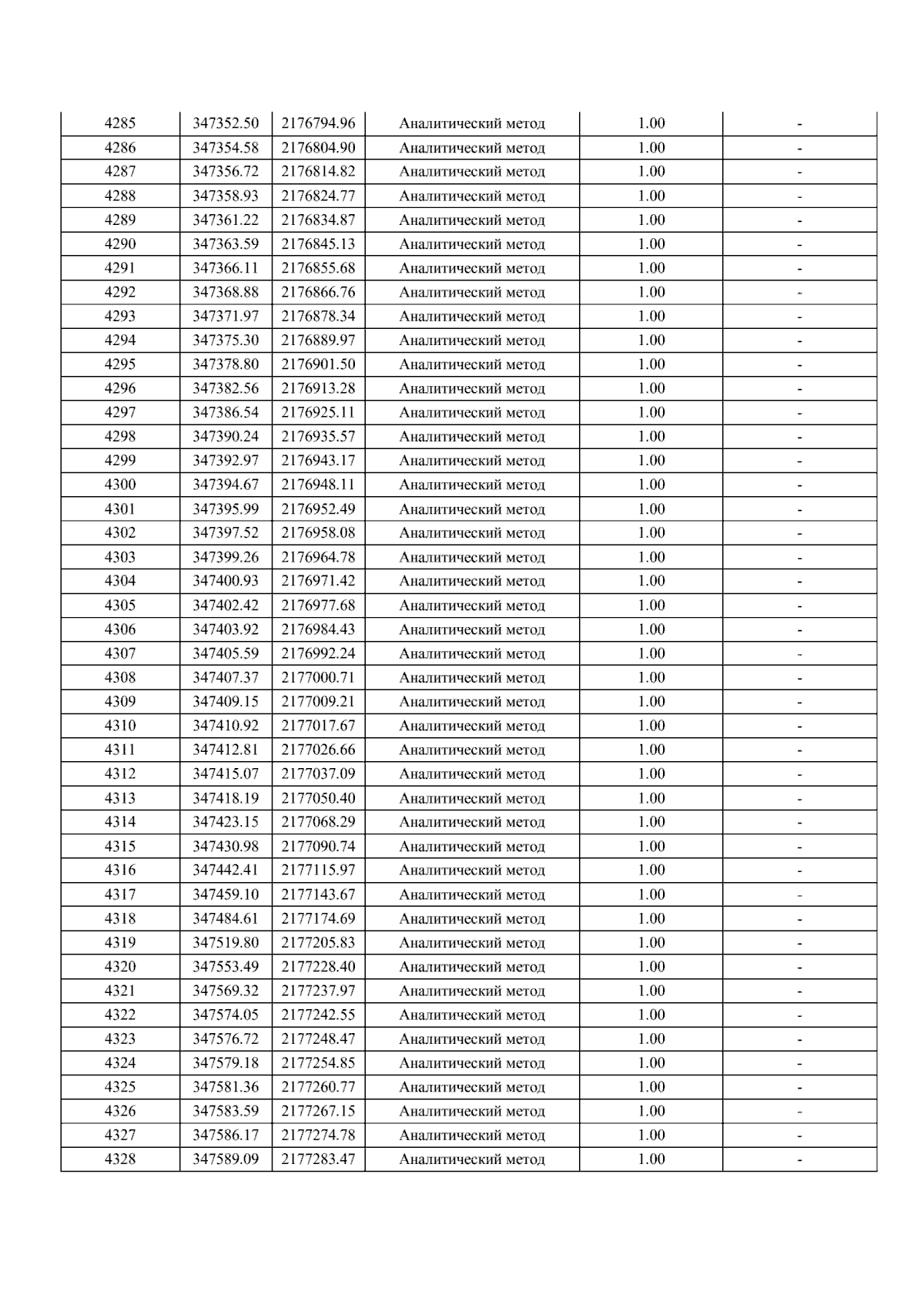 | 4285 | 347352.50 | 2176794.96 | Аналитический метод | 1.00 | - |
|---|---|---|---|---|---|
| 4286 | 347354.58 | 2176804.90 | Аналитический метод | 1.00 | - |
| 4287 | 347356.72 | 2176814.82 | Аналитический метод | 1.00 | - |
| 4288 | 347358.93 | 2176824.77 | Аналитический метод | 1.00 | - |
| 4289 | 347361.22 | 2176834.87 | Аналитический метод | 1.00 | - |
| 4290 | 347363.59 | 2176845.13 | Аналитический метод | 1.00 | - |
| 4291 | 347366.11 | 2176855.68 | Аналитический метод | 1.00 | - |
| 4292 | 347368.88 | 2176866.76 | Аналитический метод | 1.00 | - |
| 4293 | 347371.97 | 2176878.34 | Аналитический метод | 1.00 | - |
| 4294 | 347375.30 | 2176889.97 | Аналитический метод | 1.00 | - |
| 4295 | 347378.80 | 2176901.50 | Аналитический метод | 1.00 | - |
| 4296 | 347382.56 | 2176913.28 | Аналитический метод | 1.00 | - |
| 4297 | 347386.54 | 2176925.11 | Аналитический метод | 1.00 | - |
| 4298 | 347390.24 | 2176935.57 | Аналитический метод | 1.00 | - |
| 4299 | 347392.97 | 2176943.17 | Аналитический метод | 1.00 | - |
| 4300 | 347394.67 | 2176948.11 | Аналитический метод | 1.00 | - |
| 4301 | 347395.99 | 2176952.49 | Аналитический метод | 1.00 | - |
| 4302 | 347397.52 | 2176958.08 | Аналитический метод | 1.00 | - |
| 4303 | 347399.26 | 2176964.78 | Аналитический метод | 1.00 | - |
| 4304 | 347400.93 | 2176971.42 | Аналитический метод | 1.00 | - |
| 4305 | 347402.42 | 2176977.68 | Аналитический метод | 1.00 | - |
| 4306 | 347403.92 | 2176984.43 | Аналитический метод | 1.00 | - |
| 4307 | 347405.59 | 2176992.24 | Аналитический метод | 1.00 | - |
| 4308 | 347407.37 | 2177000.71 | Аналитический метод | 1.00 | - |
| 4309 | 347409.15 | 2177009.21 | Аналитический метод | 1.00 | - |
| 4310 | 347410.92 | 2177017.67 | Аналитический метод | 1.00 | - |
| 4311 | 347412.81 | 2177026.66 | Аналитический метод | 1.00 | - |
| 4312 | 347415.07 | 2177037.09 | Аналитический метод | 1.00 | - |
| 4313 | 347418.19 | 2177050.40 | Аналитический метод | 1.00 | - |
| 4314 | 347423.15 | 2177068.29 | Аналитический метод | 1.00 | - |
| 4315 | 347430.98 | 2177090.74 | Аналитический метод | 1.00 | - |
| 4316 | 347442.41 | 2177115.97 | Аналитический метод | 1.00 | - |
| 4317 | 347459.10 | 2177143.67 | Аналитический метод | 1.00 | - |
| 4318 | 347484.61 | 2177174.69 | Аналитический метод | 1.00 | - |
| 4319 | 347519.80 | 2177205.83 | Аналитический метод | 1.00 | - |
| 4320 | 347553.49 | 2177228.40 | Аналитический метод | 1.00 | - |
| 4321 | 347569.32 | 2177237.97 | Аналитический метод | 1.00 | - |
| 4322 | 347574.05 | 2177242.55 | Аналитический метод | 1.00 | - |
| 4323 | 347576.72 | 2177248.47 | Аналитический метод | 1.00 | - |
| 4324 | 347579.18 | 2177254.85 | Аналитический метод | 1.00 | - |
| 4325 | 347581.36 | 2177260.77 | Аналитический метод | 1.00 | - |
| 4326 | 347583.59 | 2177267.15 | Аналитический метод | 1.00 | - |
| 4327 | 347586.17 | 2177274.78 | Аналитический метод | 1.00 | - |
| 4328 | 347589.09 | 2177283.47 | Аналитический метод | 1.00 | - |